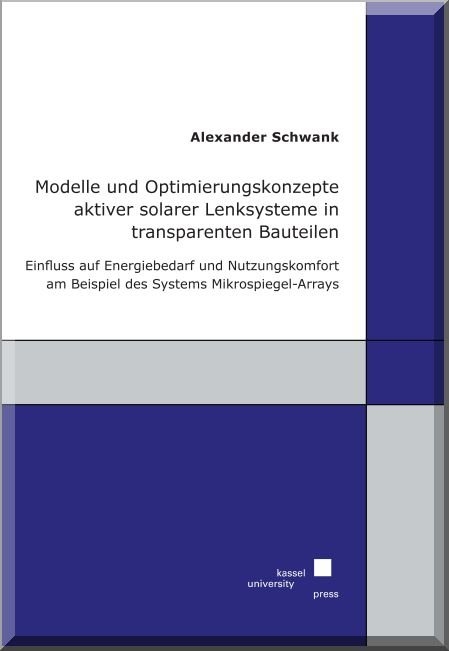 Alexander Schwank

Modelle und Optimierungskonzepte aktiver solarer Lenksysteme in transparenten Bauteilen

Einfluss auf Energiebedarf und Nutzungskomfort am Beispiel des Systems Mikrospiegel-Arrays

kassel university press